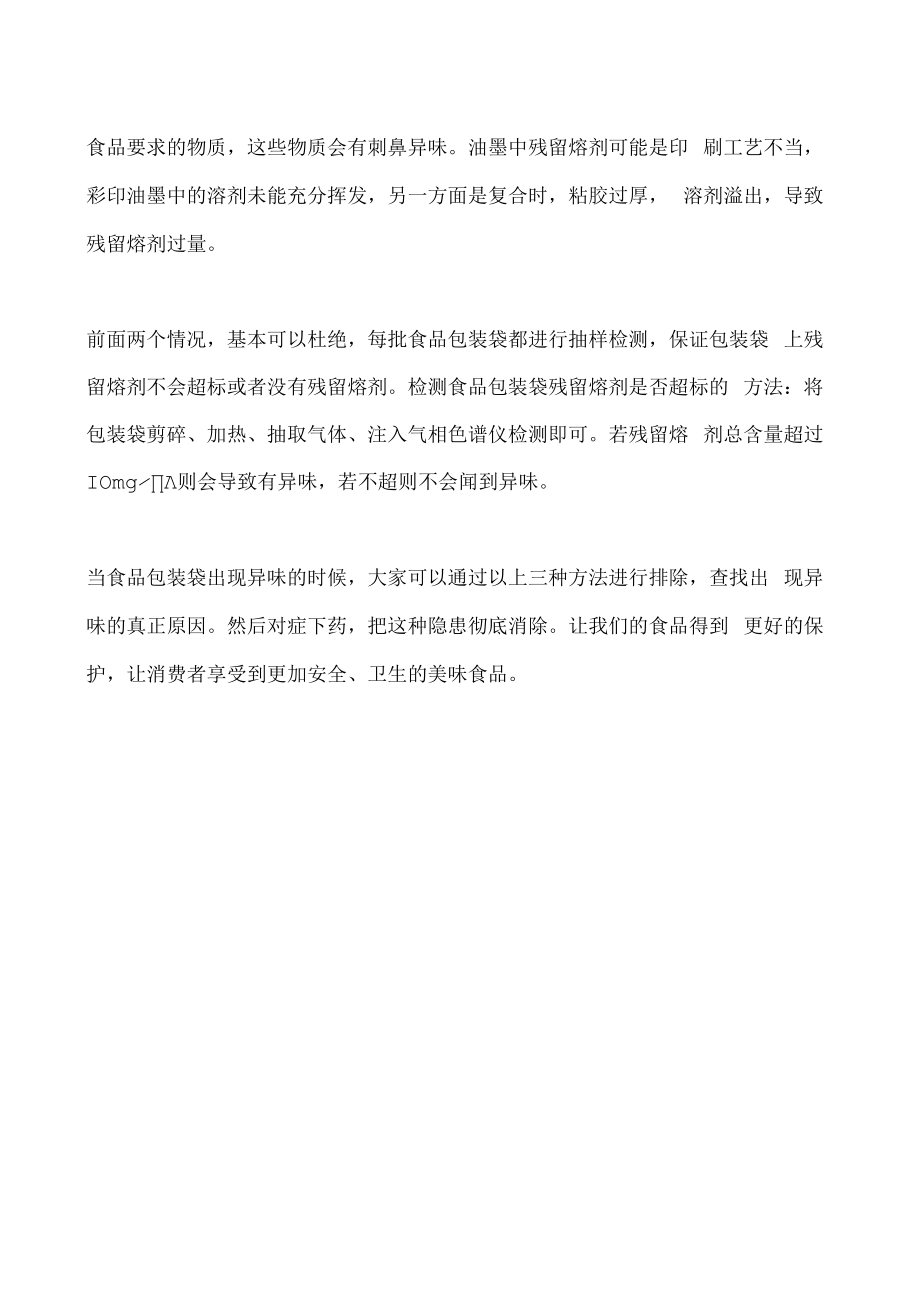 食品要求的物质，这些物质会有刺鼻异味。油墨中残留熔剂可能是印 刷工艺不当，彩印油墨中的溶剂未能充分挥发，另一方面是复合时，粘胶过厚， 溶剂溢出，导致残留熔剂过量。

前面两个情况，基本可以杜绝，每批食品包装袋都进行抽样检测，保证包装袋 上残留熔剂不会超标或者没有残留熔剂。检测食品包装袋残留熔剂是否超标的 方法：将包装袋剪碎、加热、抽取气体、注入气相色谱仪检测即可。若残留熔 剂总含量超过IOmg∕∏Λ则会导致有异味，若不超则不会闻到异味。

当食品包装袋出现异味的时候，大家可以通过以上三种方法进行排除，查找出 现异味的真正原因。然后对症下药，把这种隐患彻底消除。让我们的食品得到 更好的保护，让消费者享受到更加安全、卫生的美味食品。